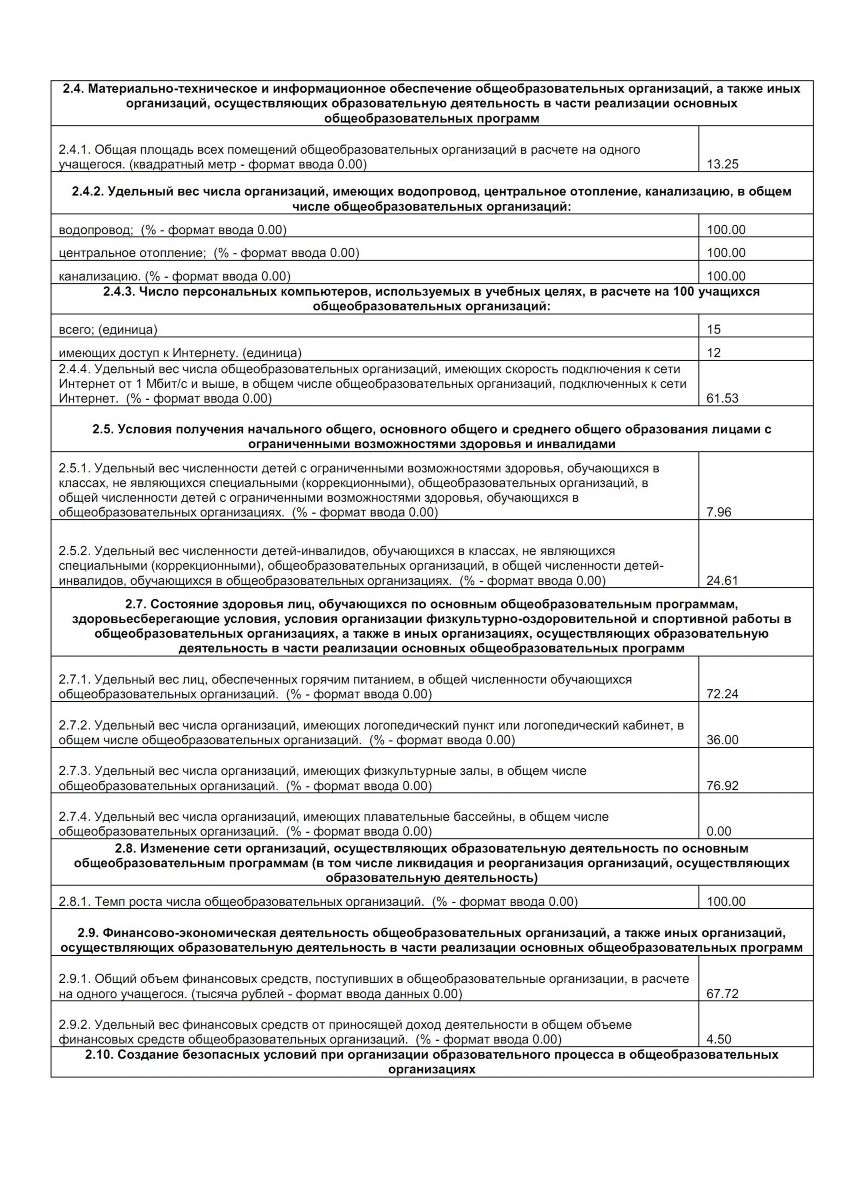 | 2.4. Материально-техническое и информационное обеспечение общеобразовательных организаций, а также иных организаций, осуществляющих образовательную деятельность в части реализации основных общеобразовательных программ | |
|---|---|
| 2.4.1. Общая площадь всех помещений общеобразовательных организаций в расчете на одного учащегося. (квадратный метр - формат ввода 0.00) | 13.25 |
| 2.4.2. Удельный вес числа организаций, имеющих водопровод, центральное отопление, канализацию, в общем числе общеобразовательных организаций: | |
| водопровод; (% - формат ввода 0.00) | 100.00 |
| центральное отопление; (% - формат ввода 0.00) | 100.00 |
| канализацию. (% - формат ввода 0.00) | 100.00 |
| 2.4.3. Число персональных компьютеров, используемых в учебных целях, в расчете на 100 учащихся общеобразовательных организаций: | |
| всего; (единица) | 15 |
| имеющих доступ к Интернету. (единица) | 12 |
| 2.4.4. Удельный вес числа общеобразовательных организаций, имеющих скорость подключения к сети Интернет от 1 Мбит/с и выше, в общем числе общеобразовательных организаций, подключенных к сети Интернет. (% - формат ввода 0.00) | 61.53 |
| 2.5. Условия получения начального общего, основного общего и среднего общего образования лицами с ограниченными возможностями здоровья и инвалидами | |
| 2.5.1. Удельный вес численности детей с ограниченными возможностями здоровья, обучающихся в классах, не являющихся специальными (коррекционными), общеобразовательных организаций, в общей численности детей с ограниченными возможностями здоровья, обучающихся в общеобразовательных организациях. (% - формат ввода 0.00) | 7.96 |
| 2.5.2. Удельный вес численности детей-инвалидов, обучающихся в классах, не являющихся специальными (коррекционными), общеобразовательных организаций, в общей численности детей-инвалидов, обучающихся в общеобразовательных организациях. (% - формат ввода 0.00) | 24.61 |
| 2.7. Состояние здоровья лиц, обучающихся по основным общеобразовательным программам, здоровьесберегающие условия, условия организации физкультурно-оздоровительной и спортивной работы в общеобразовательных организациях, а также в иных организациях, осуществляющих образовательную деятельность в части реализации основных общеобразовательных программ | |
| 2.7.1. Удельный вес лиц, обеспеченных горячим питанием, в общей численности обучающихся общеобразовательных организаций. (% - формат ввода 0.00) | 72.24 |
| 2.7.2. Удельный вес числа организаций, имеющих логопедический пункт или логопедический кабинет, в общем числе общеобразовательных организаций. (% - формат ввода 0.00) | 36.00 |
| 2.7.3. Удельный вес числа организаций, имеющих физкультурные залы, в общем числе общеобразовательных организаций. (% - формат ввода 0.00) | 76.92 |
| 2.7.4. Удельный вес числа организаций, имеющих плавательные бассейны, в общем числе общеобразовательных организаций. (% - формат ввода 0.00) | 0.00 |
| 2.8. Изменение сети организаций, осуществляющих образовательную деятельность по основным общеобразовательным программам (в том числе ликвидация и реорганизация организаций, осуществляющих образовательную деятельность) | |
| 2.8.1. Темп роста числа общеобразовательных организаций. (% - формат ввода 0.00) | 100.00 |
| 2.9. Финансово-экономическая деятельность общеобразовательных организаций, а также иных организаций, осуществляющих образовательную деятельность в части реализации основных общеобразовательных программ | |
| 2.9.1. Общий объем финансовых средств, поступивших в общеобразовательные организации, в расчете на одного учащегося. (тысяча рублей - формат ввода данных 0.00) | 67.72 |
| 2.9.2. Удельный вес финансовых средств от приносящей доход деятельности в общем объеме финансовых средств общеобразовательных организаций. (% - формат ввода 0.00) | 4.50 |
| 2.10. Создание безопасных условий при организации образовательного процесса в общеобразовательных организациях | |